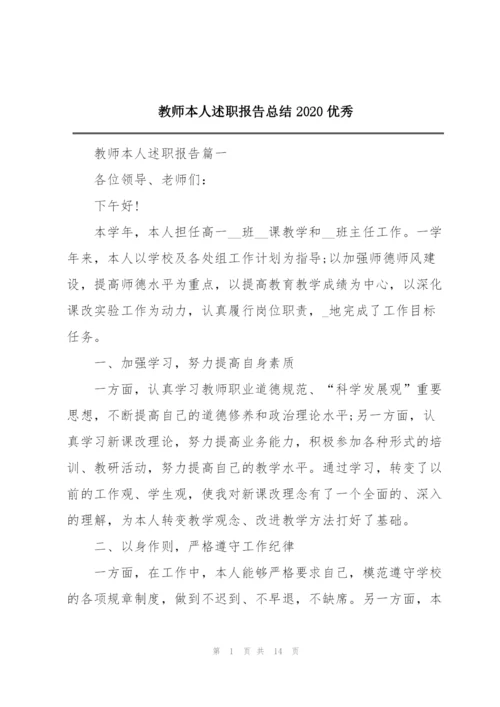 教师本人述职报告总结 2020 优秀

教师本人述职报告篇一

各位领导、老师们：

下午好！

本学年，本人担任高一__班__课教学和__班主任工作。一学年来，本人以学校及各处组工作计划为指导;以加强师德师风建设，提高师德水平为重点，以提高教育教学成绩为中心，以深化课改实验工作为动力，认真履行岗位职责，_地完成了工作目标任务。

一、加强学习，努力提高自身素质

一方面，认真学习教师职业道德规范、“科学发展观”重要思想，不断提高自己的道德修养和政治理论水平;另一方面，认真学习新课改理论，努力提高业务能力，积极参加各种形式的培训、教研活动，努力提高自己的教学水平。通过学习，转变了以前的工作观、学生观，使我对新课改理念有了一个全面的、深入的理解，为本人转变教学观念、改进教学方法打好了基础。

二、以身作则，严格遵守工作纪律

一方面，在工作中，本人能够严格要求自己，模范遵守学校的各项规章制度，做到不迟到、不早退，不缺席。另一方面，本

第 1 页 共 14 页